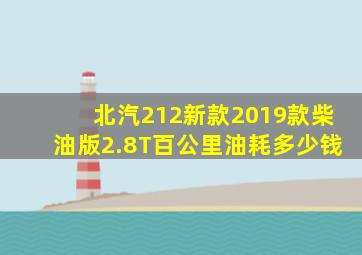 北汽212新款2019款柴油版2.8T百公里油耗多少钱